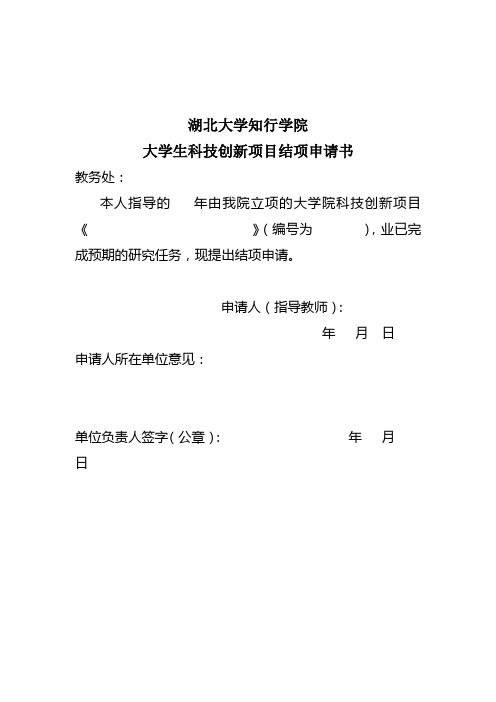 湖北大学知行学院
大学生科技创新项目结项申请书

教务处：

本人指导的　　年由我院立项的大学院科技创新项目《　　　　　　　　　　　　》（编号为　　　　），业已完成预期的研究任务，现提出结项申请。

申请人（指导教师）：
年　月　日

申请人所在单位意见：

单位负责人签字（公章）：　　　　　　　年　月
日